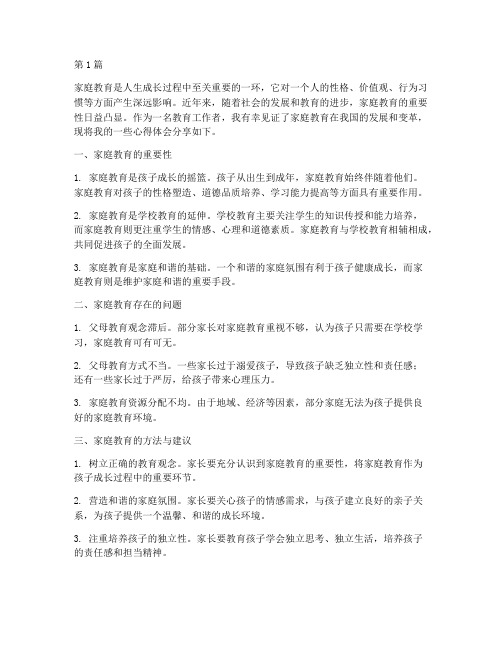 第1篇

家庭教育是人生成长过程中至关重要的一环，它对一个人的性格、价值观、行为习惯等方面产生深远影响。近年来，随着社会的发展和教育的进步，家庭教育的重要性日益凸显。作为一名教育工作者，我有幸见证了家庭教育在我国的发展和变革，现将我的一些心得体会分享如下。

一、家庭教育的重要性

1. 家庭教育是孩子成长的摇篮。孩子从出生到成年，家庭教育始终伴随着他们。家庭教育对孩子的性格塑造、道德品质培养、学习能力提高等方面具有重要作用。

2. 家庭教育是学校教育的延伸。学校教育主要关注学生的知识传授和能力培养，而家庭教育则更注重学生的情感、心理和道德素质。家庭教育与学校教育相辅相成，共同促进孩子的全面发展。

3. 家庭教育是家庭和谐的基础。一个和谐的家庭氛围有利于孩子健康成长，而家庭教育则是维护家庭和谐的重要手段。

二、家庭教育存在的问题

1. 父母教育观念滞后。部分家长对家庭教育重视不够，认为孩子只需要在学校学习，家庭教育可有可无。

2. 父母教育方式不当。一些家长过于溺爱孩子，导致孩子缺乏独立性和责任感；还有一些家长过于严厉，给孩子带来心理压力。

3. 家庭教育资源分配不均。由于地域、经济等因素，部分家庭无法为孩子提供良好的家庭教育环境。

三、家庭教育的方法与建议

1. 树立正确的教育观念。家长要充分认识到家庭教育的重要性，将家庭教育作为孩子成长过程中的重要环节。

2. 营造和谐的家庭氛围。家长要关心孩子的情感需求，与孩子建立良好的亲子关系，为孩子提供一个温馨、和谐的成长环境。

3. 注重培养孩子的独立性。家长要教育孩子学会独立思考、独立生活，培养孩子的责任感和担当精神。